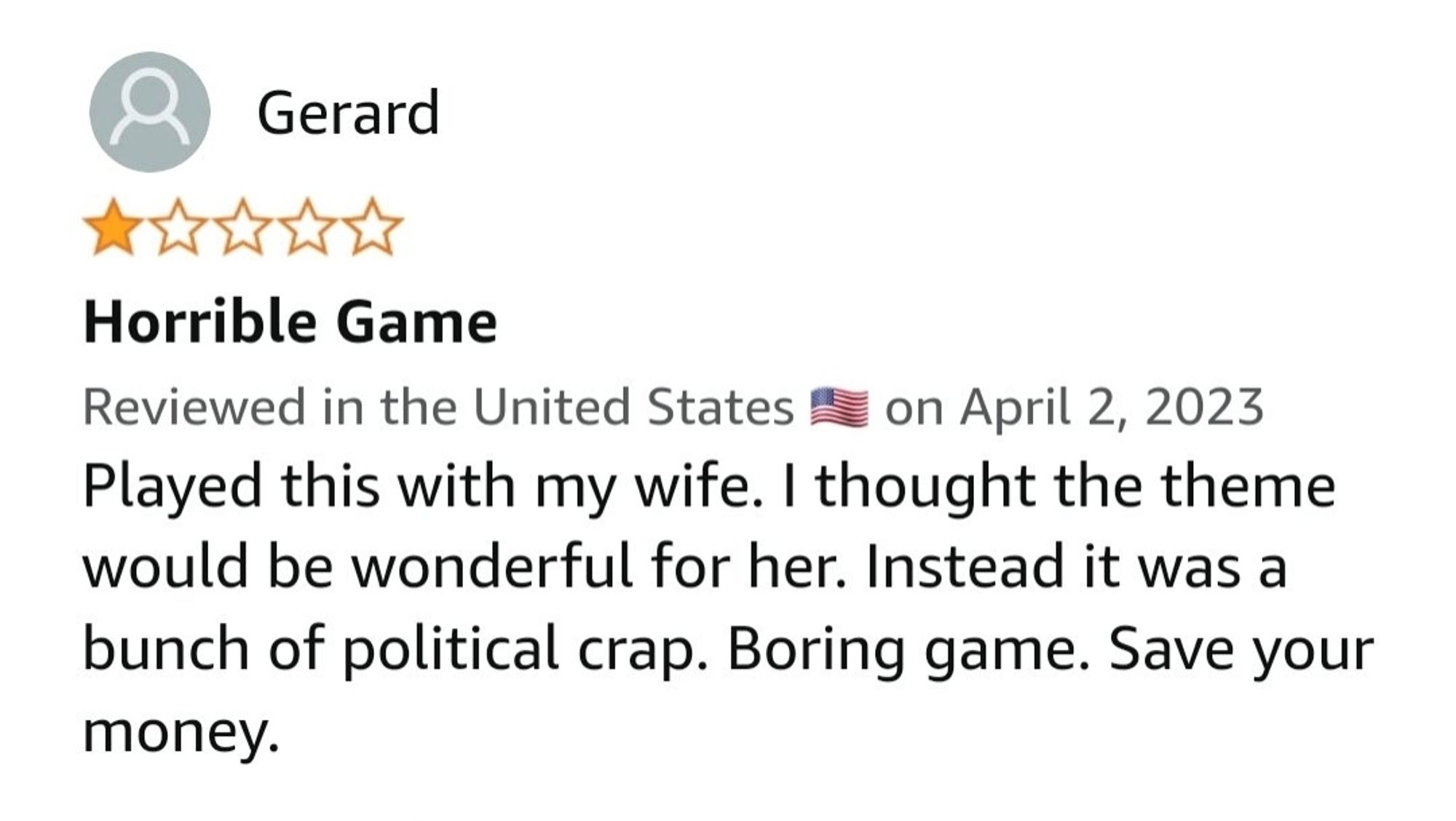 Gerard

Horrible Game

Reviewed in the United States 🇺🇸 on April 2, 2023

Played this with my wife. I thought the theme would be wonderful for her. Instead it was a bunch of political crap. Boring game. Save your money.